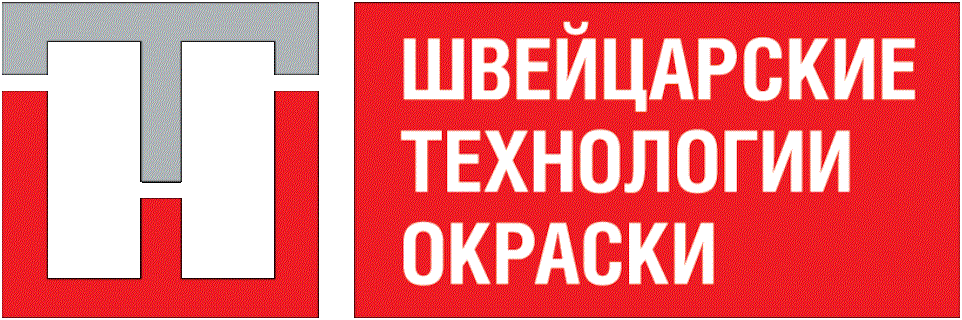 ШВЕЙЦАРСКИЕ ТЕХНОЛОГИИ ОКРАСКИ